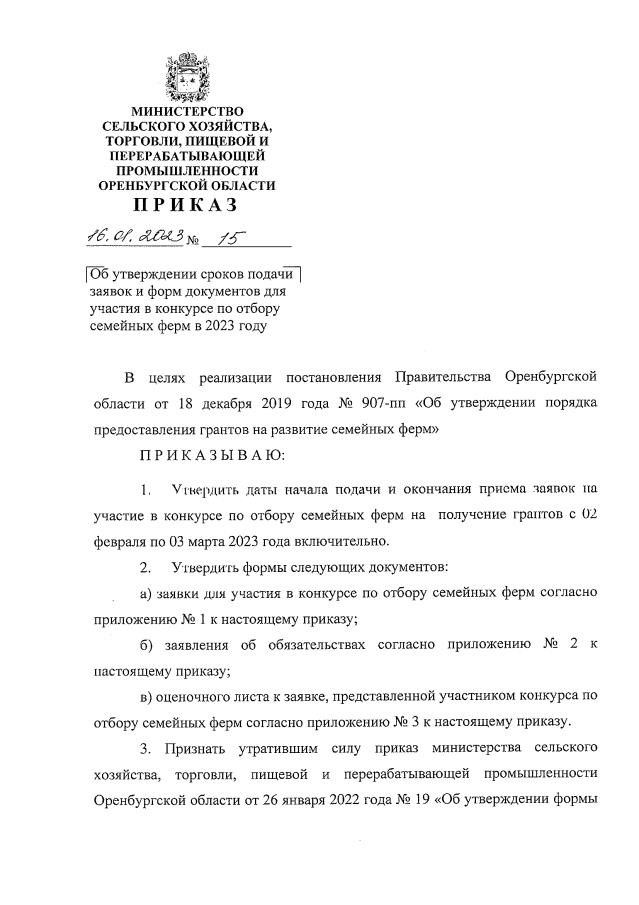 МИНИСТЕРСТВО СЕЛЬСКОГО ХОЗЯЙСТВА, ТОРГОВЛИ, ПИЩЕВОЙ И ПЕРЕРАБАТЫВАЮЩЕЙ ПРОМЫШЛЕННОСТИ ОРЕНБУРГСКОЙ ОБЛАСТИ

ПРИКАЗ

16.01.2023 № 15

Об утверждении сроков подачи заявок и форм документов для участия в конкурсе по отбору семейных ферм в 2023 году

В целях реализации постановления Правительства Оренбургской области от 18 декабря 2019 года № 907-пп «Об утверждении порядка предоставления грантов на развитие семейных ферм»

ПРИКАЗЫВАЮ:

1. Утвердить даты начала подачи и окончания приема заявок на участие в конкурсе по отбору семейных ферм на получение грантов с 02 февраля по 03 марта 2023 года включительно.

2. Утвердить формы следующих документов:

а) заявки для участия в конкурсе по отбору семейных ферм согласно приложению № 1 к настоящему приказу;

б) заявления об обязательствах согласно приложению № 2 к настоящему приказу;

в) оценочного листа к заявке, представленной участником конкурса по отбору семейных ферм согласно приложению № 3 к настоящему приказу.

3. Признать утратившим силу приказ министерства сельского хозяйства, торговли, пищевой и перерабатывающей промышленности Оренбургской области от 26 января 2022 года № 19 «Об утверждении формы